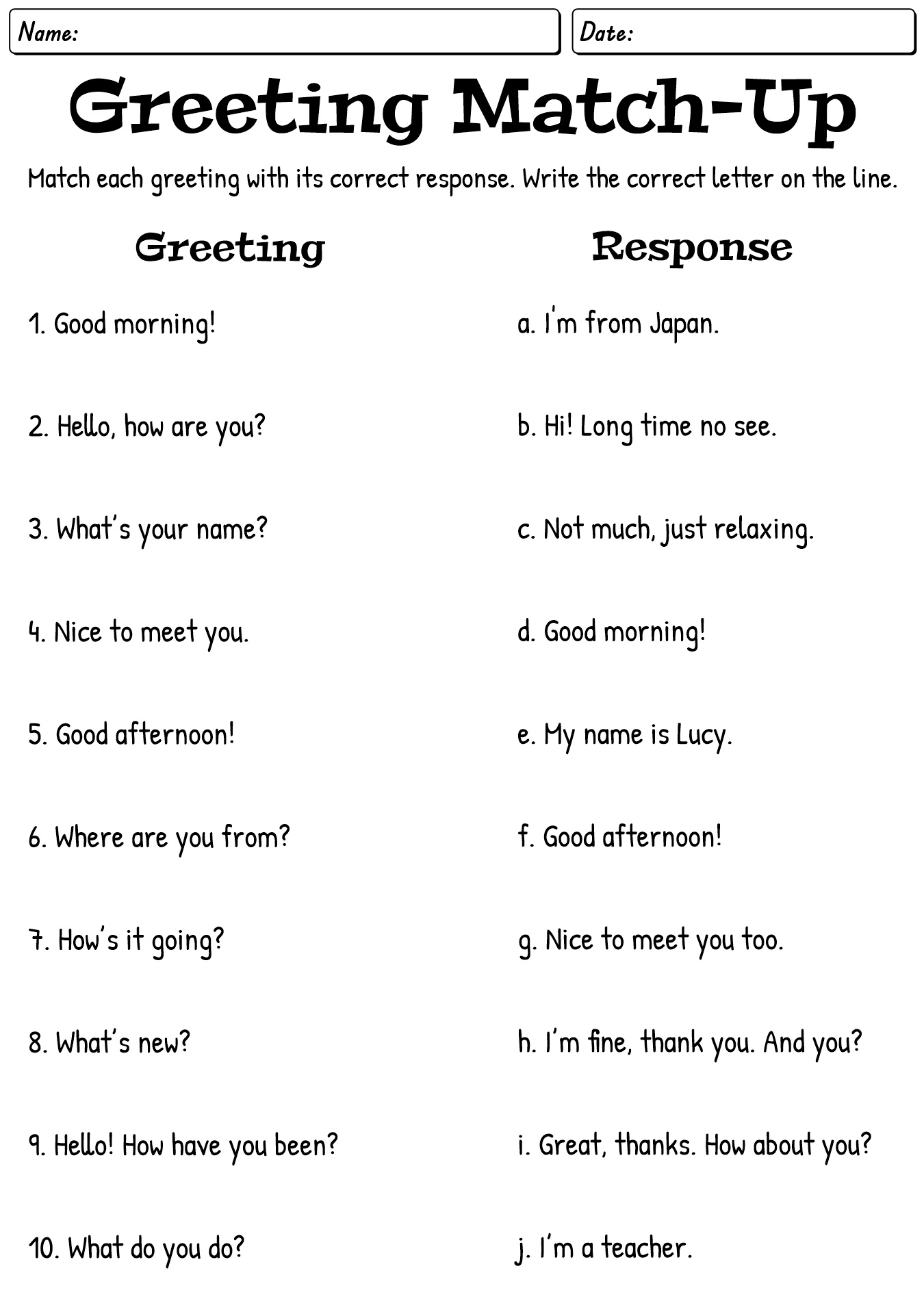 Name:

Date:

Greeting Match-Up

Match each greeting with its correct response. Write the correct letter on the line.

Greeting

1. Good morning!

2. Hello, how are you?

3. What's your name?

4. Nice to meet you.

5. Good afternoon!

6. Where are you from?

7. How's it going?

8. What's new?

9. Hello! How have you been?

10. What do you do?

Response

a. I'm from Japan.

b. Hi! Long time no see.

c. Not much, just relaxing.

d. Good morning!

e. My name is Lucy.

f. Good afternoon!

g. Nice to meet you too.

h. I'm fine, thank you. And you?

i. Great, thanks. How about you?

j. I'm a teacher.